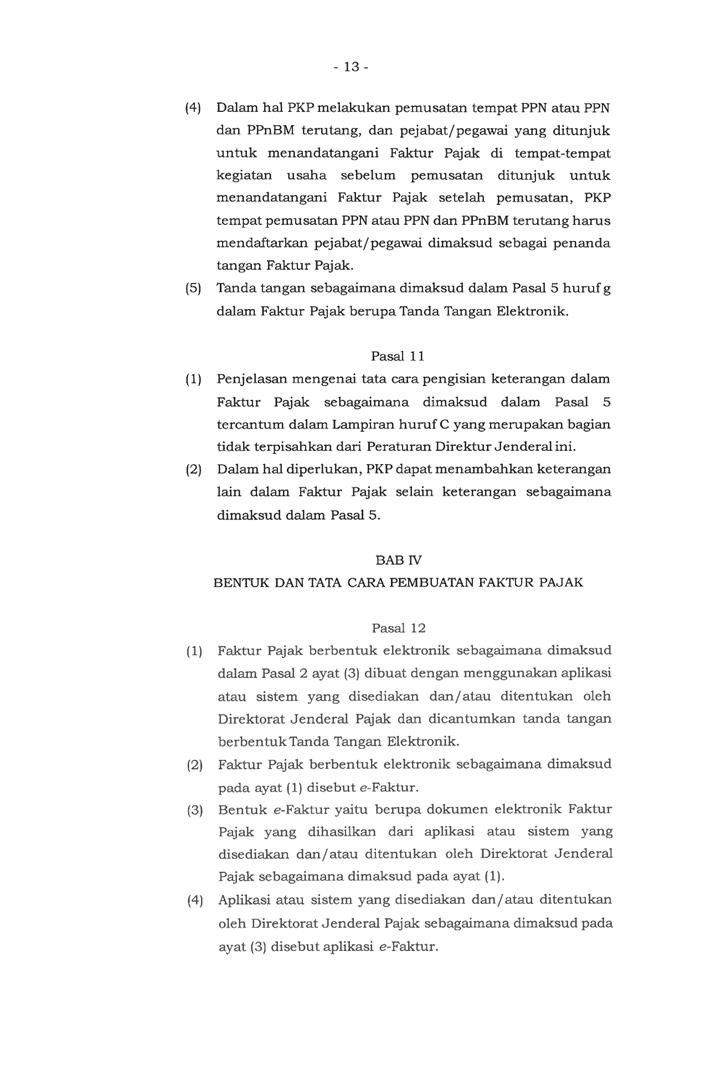 - 13 -

(4) Dalam hal PKP melakukan pemusatan tempat PPN atau PPN dan PPnBM terutang, dan pejabat/pegawai yang ditunjuk untuk menandatangani Faktur Pajak di tempat-tempat kegiatan usaha sebelum pemusatan ditunjuk untuk menandatangani Faktur Pajak setelah pemusatan, PKP tempat pemusatan PPN atau PPN dan PPnBM terutang harus mendaftarkan pejabat/pegawai dimaksud sebagai penanda tangan Faktur Pajak.

(5) Tanda tangan sebagaimana dimaksud dalam Pasal 5 huruf g dalam Faktur Pajak berupa Tanda Tangan Elektronik.

Pasal 11

(1) Penjelasan mengenai tata cara pengisian keterangan dalam Faktur Pajak sebagaimana dimaksud dalam Pasal 5 tercantum dalam Lampiran huruf C yang merupakan bagian tidak terpisahkan dari Peraturan Direktur Jenderal ini.

(2) Dalam hal diperlukan, PKP dapat menambahkan keterangan lain dalam Faktur Pajak selain keterangan sebagaimana dimaksud dalam Pasal 5.

BAB IV
BENTUK DAN TATA CARA PEMBUATAN FAKTUR PAJAK

Pasal 12

(1) Faktur Pajak berbentuk elektronik sebagaimana dimaksud dalam Pasal 2 ayat (3) dibuat dengan menggunakan aplikasi atau sistem yang disediakan dan/atau ditentukan oleh Direktorat Jenderal Pajak dan dicantumkan tanda tangan berbentuk Tanda Tangan Elektronik.

(2) Faktur Pajak berbentuk elektronik sebagaimana dimaksud pada ayat (1) disebut e-Faktur.

(3) Bentuk e-Faktur yaitu berupa dokumen elektronik Faktur Pajak yang dihasilkan dari aplikasi atau sistem yang disediakan dan/atau ditentukan oleh Direktorat Jenderal Pajak sebagaimana dimaksud pada ayat (1).

(4) Aplikasi atau sistem yang disediakan dan/atau ditentukan oleh Direktorat Jenderal Pajak sebagaimana dimaksud pada ayat (3) disebut aplikasi e-Faktur.